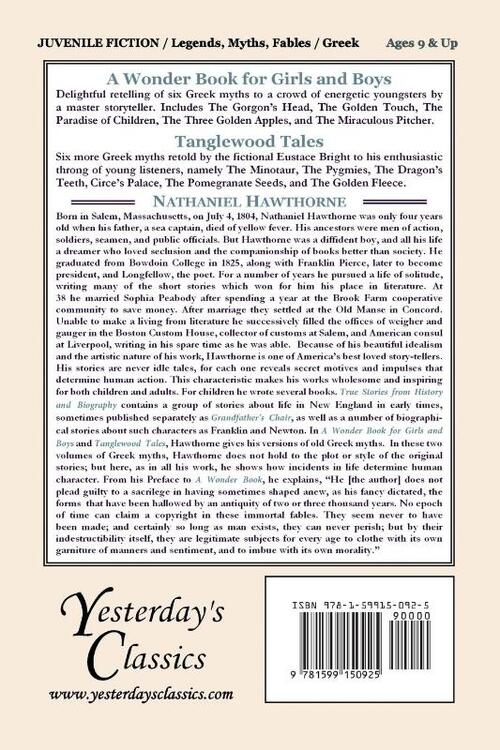 JUVENILE FICTION / Legends, Myths, Fables / Greek Ages 9 & Up

A Wonder Book for Girls and Boys

Delightful retelling of six Greek myths to a crowd of energetic youngsters by a master storyteller. Includes The Gorgon's Head, The Golden Touch, The Paradise of Children, The Three Golden Apples, and The Miraculous Pitcher.

Tanglewood Tales

Six more Greek myths retold by the fictional Eustace Bright to his enthusiastic throng of young listeners, namely The Minotaur, The Pygmies, The Dragon's Teeth, Circe's Palace, The Pomegranate Seeds, and The Golden Fleece.

NATHANIEL HAWTHORNE

Born in Salem, Massachusetts, on July 4, 1804, Nathaniel Hawthorne was only four years old when his father, a sea captain, died of yellow fever. His ancestors were men of action, soldiers, seamen, and public officials. But Hawthorne was a diffident boy, and all his life a dreamer who loved seclusion and the companionship of books better than society. He graduated from Bowdoin College in 1825, along with Franklin Pierce, later to become president, and Longfellow, the poet. For a number of years he pursued a life of solitude, writing many of the short stories which won for him his place in literature. At 38 he married Sophia Peabody after spending a year at the Brook Farm cooperative community to save money. After marriage they settled at the Old Manse in Concord. Unable to make a living from literature he successively filled the offices of weigher and gauger in the Boston Custom House, collector of customs at Salem, and American consul at Liverpool, writing in his spare time as he was able. Because of his beautiful idealism and the artistic nature of his work, Hawthorne is one of America's best loved story-tellers. His stories are never idle tales, for each one reveals secret motives and impulses that determine human action. This characteristic makes his works wholesome and inspiring for both children and adults. For children he wrote several books. True Stories from History and Biography contains a group of stories about life in New England in early times, sometimes published separately as Grandfather's Chair, as well as a number of biographical stories about such characters as Franklin and Newton. In A Wonder Book for Girls and Boys and Tanglewood Tales, Hawthorne gives his versions of old Greek myths. In these two volumes of Greek myths, Hawthorne does not hold to the plot or style of the original stories; but here, as in all his work, he shows how incidents in life determine human character. From his Preface to A Wonder Book, he explains, "He [the author] does not plead guilty to a sacrilege in having sometimes shaped anew, as his fancy dictated, the forms that have been hallowed by an antiquity of two or three thousand years. No epoch of time can claim a copyright in these immortal fables. They seem never to have been made; and certainly so long as man exists, they can never perish; but by their indestructibility itself, they are legitimate subjects for every age to clothe with its own garniture of manners and sentiment, and to imbue with its own morality."

Yesterday's Classics

www.yesterdaysclassics.com

ISBN 978-1-59915-092-5

90000

9 781599 150925